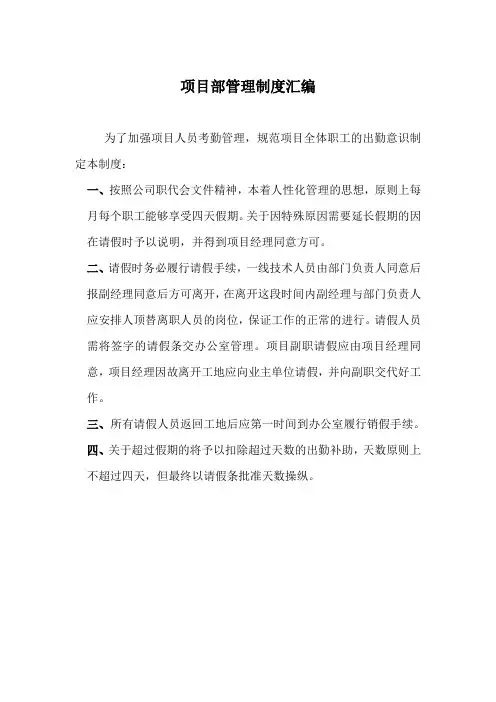 项目部管理制度汇编

为了加强项目人员考勤管理，规范项目全体职工的出勤意识制定本制度：

一、按照公司职代会文件精神，本着人性化管理的思想，原则上每月每个职工能够享受四天假期。关于因特殊原因需要延长假期的因在请假时予以说明，并得到项目经理同意方可。

二、请假时务必履行请假手续，一线技术人员由部门负责人同意后报副经理同意后方可离开，在离开这段时间内副经理与部门负责人应安排人顶替离职人员的岗位，保证工作的正常的进行。请假人员需将签字的请假条交办公室管理。项目副职请假应由项目经理同意，项目经理因故离开工地应向业主单位请假，并向副职交代好工作。

三、所有请假人员返回工地后应第一时间到办公室履行销假手续。

四、关于超过假期的将予以扣除超过天数的出勤补助，天数原则上不超过四天，但最终以请假条批准天数操纵。